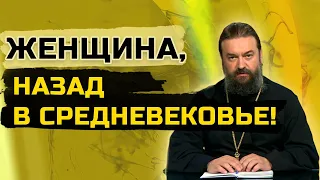 ЖЕНЩИНА,
НАЗАД
В СРЕДНЕВЕКОВЬЕ!